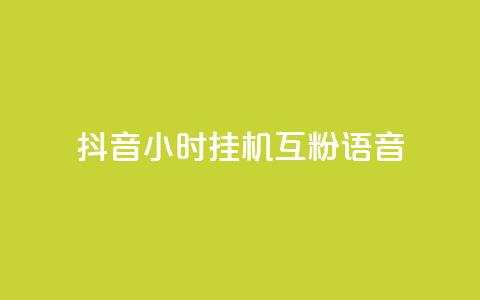 抖音小时挂机互粉语音